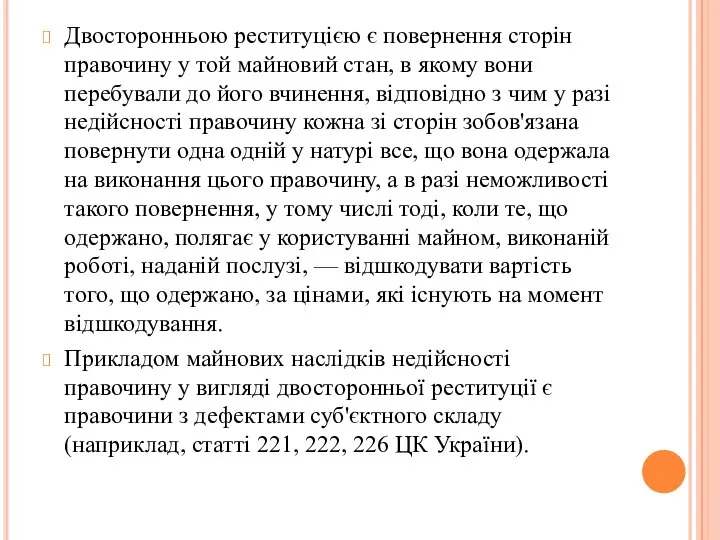 Двосторонньою реституцією є повернення сторін правочину у той майновий стан, в якому вони перебували до його вчинення, відповідно з чим у разі недійсності правочину кожна зі сторін зобов'язана повернути одна одній у натурі все, що вона одержала на виконання цього правочину, а в разі неможливості такого повернення, у тому числі тоді, коли те, що одержано, полягає у користуванні майном, виконаній роботі, наданій послузі, — відшкодувати вартість того, що одержано, за цінами, які існують на момент відшкодування.

Прикладом майнових наслідків недійсності правочину у вигляді двосторонньої реституції є правочини з дефектами суб'єктного складу (наприклад, статті 221, 222, 226 ЦК України).